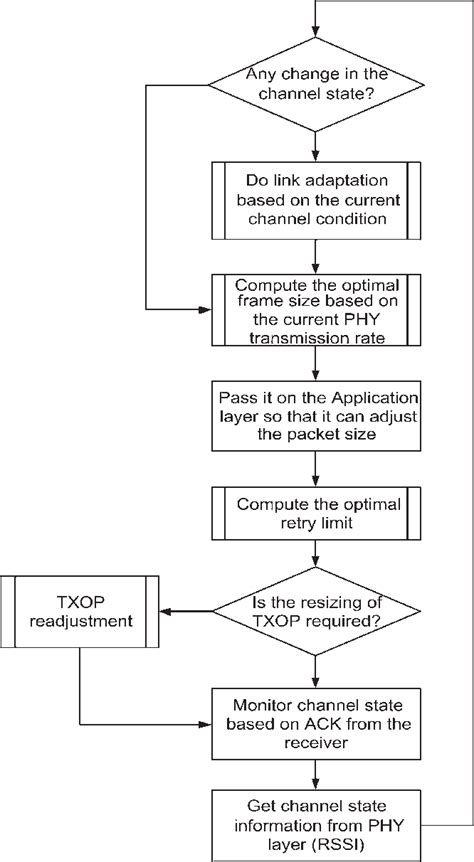 Any change in the channel state?

Do link adaptation based on the current channel condition

Compute the optimal frame size based on the current PHY transmission rate

Pass it on the Application layer so that it can adjust the packet size

Compute the optimal retry limit

Is the resizing of TXOP required?

TXOP readjustment

Monitor channel state based on ACK from the receiver

Get channel state information from PHY layer (RSSI)